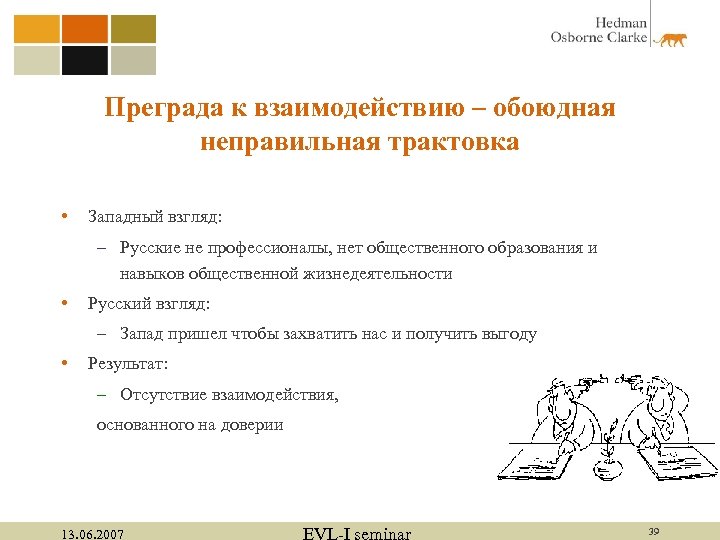 Hedman
Osborne Clarke

Преграда к взаимодействию – обоюдная неправильная трактовка

• Западный взгляд:
– Русские не профессионалы, нет общественного образования и навыков общественной жизнедеятельности
• Русский взгляд:
– Запад пришел чтобы захватить нас и получить выгоду
• Результат:
– Отсутствие взаимодействия,
основанного на доверии

13.06.2007
EVL-I seminar
39